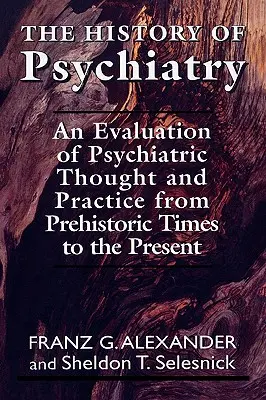 THE HISTORY OF
Psychiatry

An Evaluation of Psychiatric Thought and Practice from Prehistoric Times to the Present

FRANZ G. ALEXANDER
and Sheldon T. Selesnick